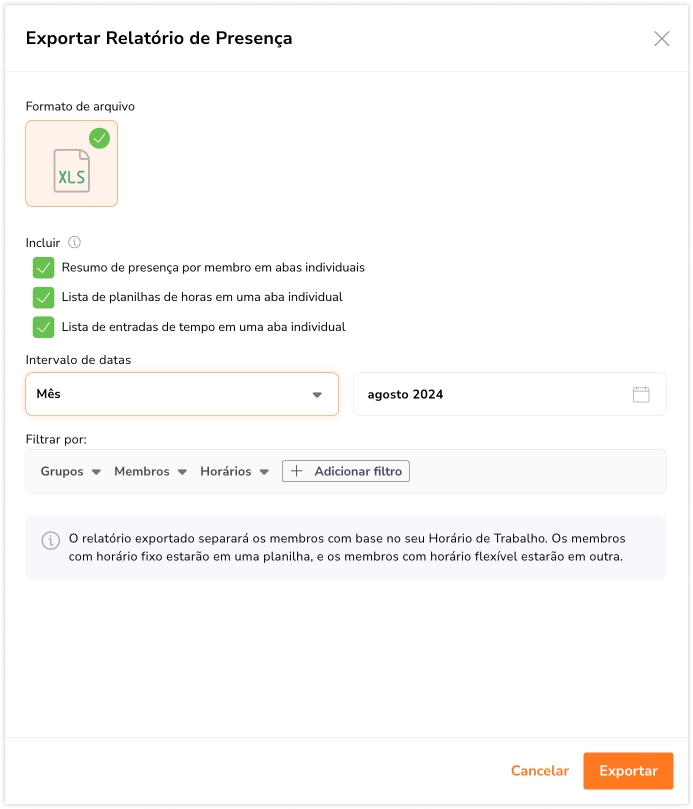 Exportar Relatório de Presença

Formato de arquivo

XLS

Incluir

Resumo de presença por membro em abas individuais

Lista de planilhas de horas em uma aba individual

Lista de entradas de tempo em uma aba individual

Intervalo de datas

Mês

agosto 2024

Filtrar por:

Grupos Membros Horários + Adicionar filtro

O relatório exportado separará os membros com base no seu Horário de Trabalho. Os membros com horário fixo estarão em uma planilha, e os membros com horário flexível estarão em outra.

Cancelar

Exportar